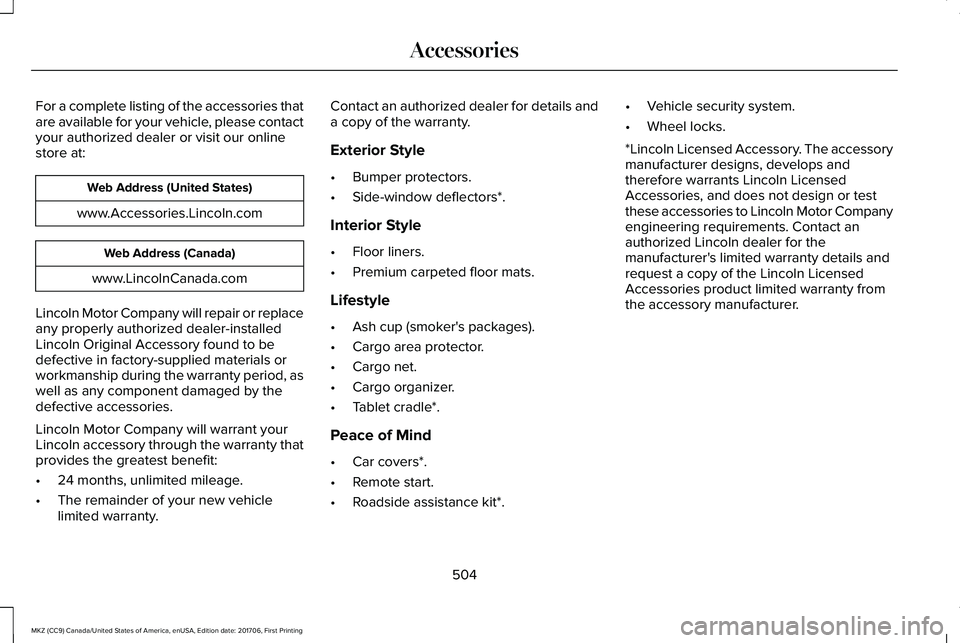 Accessories

For a complete listing of the accessories that are available for your vehicle, please contact your authorized dealer or visit our online store at:

| Web Address (United States) |
|---|
| www.Accessories.Lincoln.com |

| Web Address (Canada) |
|---|
| www.LincolnCanada.com |

Lincoln Motor Company will repair or replace any properly authorized dealer-installed Lincoln Original Accessory found to be defective in factory-supplied materials or workmanship during the warranty period, as well as any component damaged by the defective accessories.

Lincoln Motor Company will warrant your Lincoln accessory through the warranty that provides the greatest benefit:

• 24 months, unlimited mileage.
• The remainder of your new vehicle limited warranty.

Contact an authorized dealer for details and a copy of the warranty.

Exterior Style

• Bumper protectors.
• Side-window deflectors*.

Interior Style

• Floor liners.
• Premium carpeted floor mats.

Lifestyle

• Ash cup (smoker's packages).
• Cargo area protector.
• Cargo net.
• Cargo organizer.
• Tablet cradle*.

Peace of Mind

• Car covers*.
• Remote start.
• Roadside assistance kit*.
• Vehicle security system.
• Wheel locks.

*Lincoln Licensed Accessory. The accessory manufacturer designs, develops and therefore warrants Lincoln Licensed Accessories, and does not design or test these accessories to Lincoln Motor Company engineering requirements. Contact an authorized Lincoln dealer for the manufacturer's limited warranty details and request a copy of the Lincoln Licensed Accessories product limited warranty from the accessory manufacturer.

504

MKZ (CC9) Canada/United States of America, enUSA, Edition date: 201706, First Printing

carmanualsonline.info